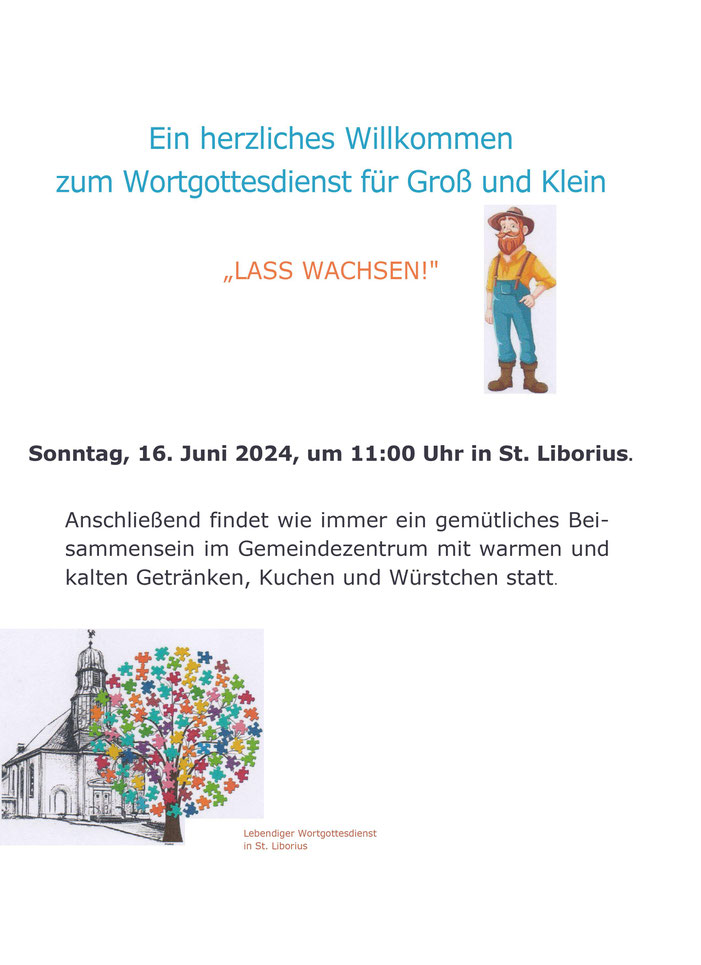 Ein herzliches Willkommen
zum Wortgottesdienst für Groß und Klein

„LASS WACHSEN!"

Sonntag, 16. Juni 2024, um 11:00 Uhr in St. Liborius.

Anschließend findet wie immer ein gemütliches Beisammensein im Gemeindezentrum mit warmen und kalten Getränken, Kuchen und Würstchen statt.

Lebendiger Wortgottesdienst
in St. Liborius